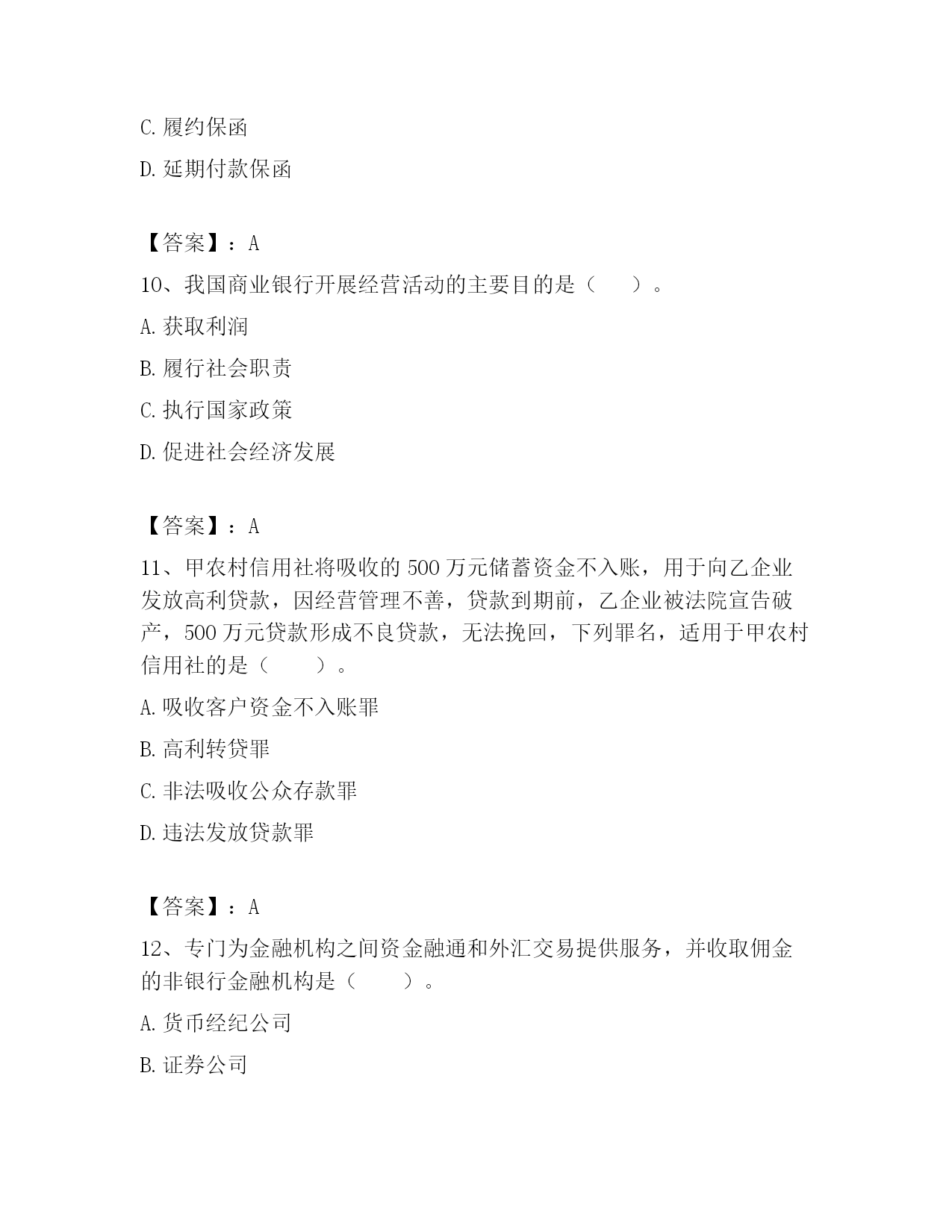 C. 履约保函

D. 延期付款保函

【答案】：A

10、我国商业银行开展经营活动的主要目的是（　　）。

A. 获取利润

B. 履行社会职责

C. 执行国家政策

D. 促进社会经济发展

【答案】：A

11、甲农村信用社将吸收的 500 万元储蓄资金不入账，用于向乙企业发放高利贷款，因经营管理不善，贷款到期前，乙企业被法院宣告破产，500 万元贷款形成不良贷款，无法挽回，下列罪名，适用于甲农村信用社的是（　　）。

A. 吸收客户资金不入账罪

B. 高利转贷罪

C. 非法吸收公众存款罪

D. 违法发放贷款罪

【答案】：A

12、专门为金融机构之间资金融通和外汇交易提供服务，并收取佣金的非银行金融机构是（　　）。

A. 货币经纪公司

B. 证券公司